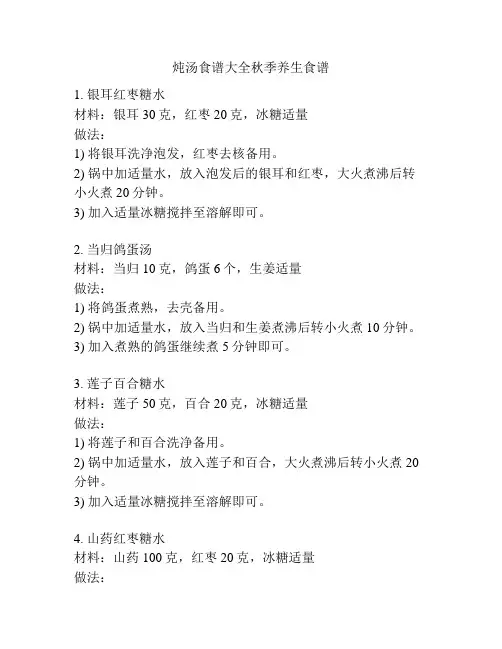 炖汤食谱大全秋季养生食谱

1. 银耳红枣糖水
材料：银耳 30 克，红枣 20 克，冰糖适量
做法：
1) 将银耳洗净泡发，红枣去核备用。
2) 锅中加适量水，放入泡发后的银耳和红枣，大火煮沸后转小火煮 20 分钟。
3) 加入适量冰糖搅拌至溶解即可。

2. 当归鸽蛋汤
材料：当归 10 克，鸽蛋 6 个，生姜适量
做法：
1) 将鸽蛋煮熟，去壳备用。
2) 锅中加适量水，放入当归和生姜煮沸后转小火煮 10 分钟。
3) 加入煮熟的鸽蛋继续煮 5 分钟即可。

3. 莲子百合糖水
材料：莲子 50 克，百合 20 克，冰糖适量
做法：
1) 将莲子和百合洗净备用。
2) 锅中加适量水，放入莲子和百合，大火煮沸后转小火煮 20 分钟。
3) 加入适量冰糖搅拌至溶解即可。

4. 山药红枣糖水
材料：山药 100 克，红枣 20 克，冰糖适量
做法：